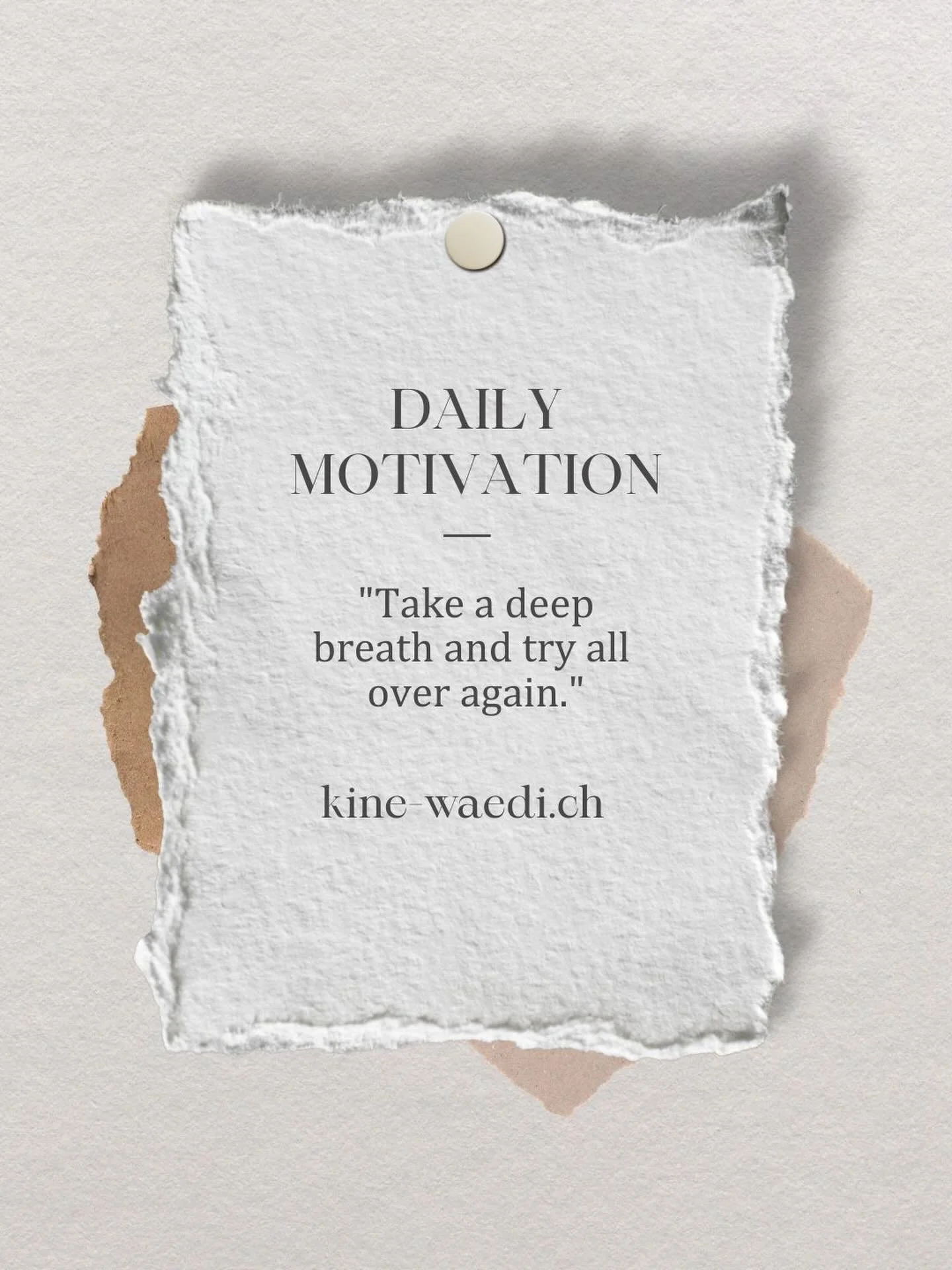 DAILY MOTIVATION

"Take a deep breath and try all over again."

kine-waedi.ch